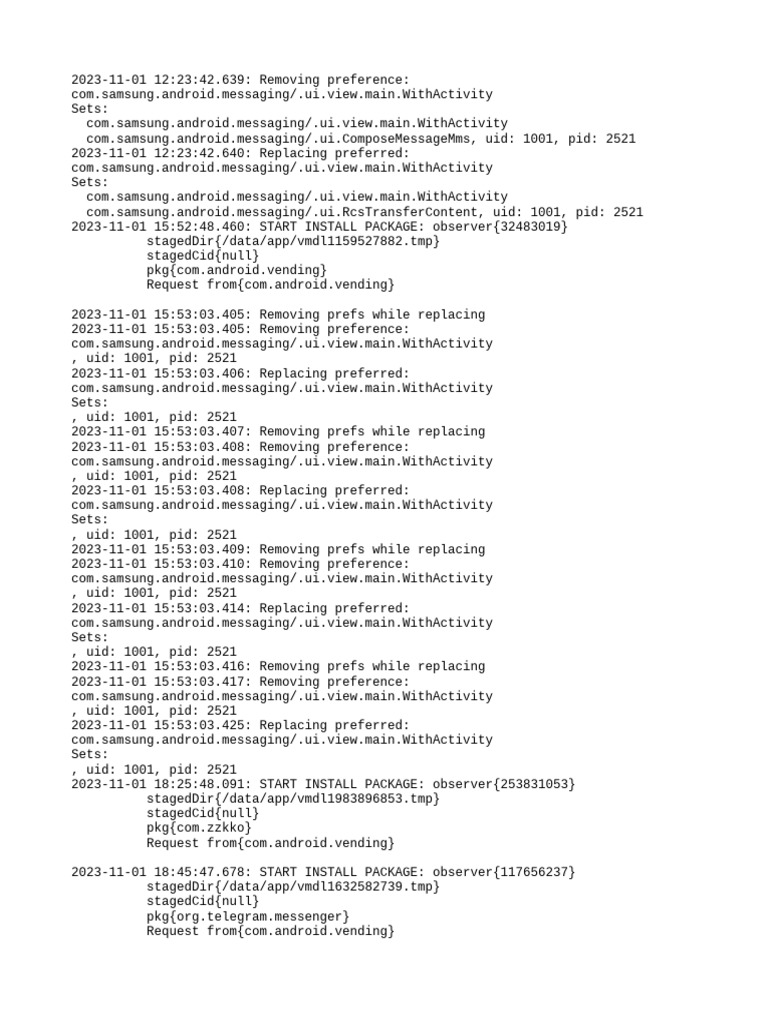 2023-11-01 12:23:42.639: Removing preference:
com.samsung.android.messaging/.ui.view.main.WithActivity
Sets:
  com.samsung.android.messaging/.ui.view.main.WithActivity
  com.samsung.android.messaging/.ui.ComposeMessageMms, uid: 1001, pid: 2521
2023-11-01 12:23:42.640: Replacing preferred:
com.samsung.android.messaging/.ui.view.main.WithActivity
Sets:
  com.samsung.android.messaging/.ui.view.main.WithActivity
  com.samsung.android.messaging/.ui.RcsTransferContent, uid: 1001, pid: 2521
2023-11-01 15:52:48.460: START INSTALL PACKAGE: observer{32483019}
          stagedDir{/data/app/vmdl1159527882.tmp}
          stagedCid{null}
          pkg{com.android.vending}
          Request from{com.android.vending}

2023-11-01 15:53:03.405: Removing prefs while replacing
2023-11-01 15:53:03.405: Removing preference:
com.samsung.android.messaging/.ui.view.main.WithActivity
, uid: 1001, pid: 2521
2023-11-01 15:53:03.406: Replacing preferred:
com.samsung.android.messaging/.ui.view.main.WithActivity
Sets:
, uid: 1001, pid: 2521
2023-11-01 15:53:03.407: Removing prefs while replacing
2023-11-01 15:53:03.408: Removing preference:
com.samsung.android.messaging/.ui.view.main.WithActivity
, uid: 1001, pid: 2521
2023-11-01 15:53:03.408: Replacing preferred:
com.samsung.android.messaging/.ui.view.main.WithActivity
Sets:
, uid: 1001, pid: 2521
2023-11-01 15:53:03.409: Removing prefs while replacing
2023-11-01 15:53:03.410: Removing preference:
com.samsung.android.messaging/.ui.view.main.WithActivity
, uid: 1001, pid: 2521
2023-11-01 15:53:03.414: Replacing preferred:
com.samsung.android.messaging/.ui.view.main.WithActivity
Sets:
, uid: 1001, pid: 2521
2023-11-01 15:53:03.416: Removing prefs while replacing
2023-11-01 15:53:03.417: Removing preference:
com.samsung.android.messaging/.ui.view.main.WithActivity
, uid: 1001, pid: 2521
2023-11-01 15:53:03.425: Replacing preferred:
com.samsung.android.messaging/.ui.view.main.WithActivity
Sets:
, uid: 1001, pid: 2521
2023-11-01 18:25:48.091: START INSTALL PACKAGE: observer{253831053}
          stagedDir{/data/app/vmdl1983896853.tmp}
          stagedCid{null}
          pkg{com.zzkko}
          Request from{com.android.vending}

2023-11-01 18:45:47.678: START INSTALL PACKAGE: observer{117656237}
          stagedDir{/data/app/vmdl1632582739.tmp}
          stagedCid{null}
          pkg{org.telegram.messenger}
          Request from{com.android.vending}